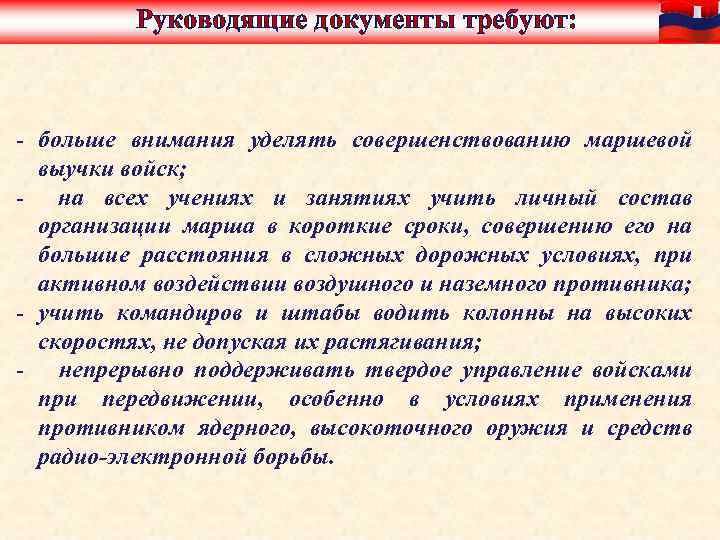 Руководящие документы требуют:

- больше внимания уделять совершенствованию маршевой выучки войск;
- на всех учениях и занятиях учить личный состав организации марша в короткие сроки, совершению его на большие расстояния в сложных дорожных условиях, при активном воздействии воздушного и наземного противника;
- учить командиров и штабы водить колонны на высоких скоростях, не допуская их растягивания;
- непрерывно поддерживать твердое управление войсками при передвижении, особенно в условиях применения противником ядерного, высокоточного оружия и средств радио-электронной борьбы.